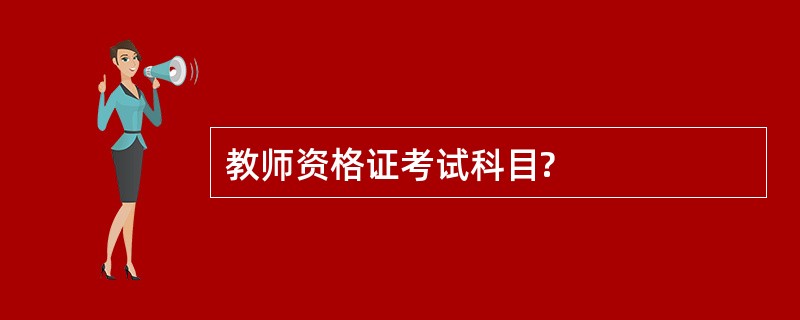 教师资格证考试科目?